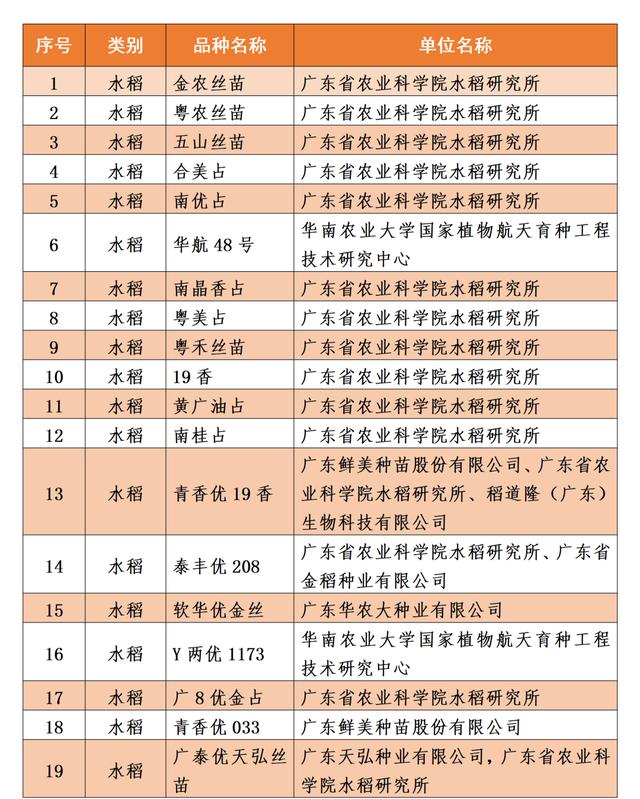 | 序号 | 类别 | 品种名称 | 单位名称 |
|---|---|---|---|
| 1 | 水稻 | 金农丝苗 | 广东省农业科学院水稻研究所 |
| 2 | 水稻 | 粤农丝苗 | 广东省农业科学院水稻研究所 |
| 3 | 水稻 | 五山丝苗 | 广东省农业科学院水稻研究所 |
| 4 | 水稻 | 合美占 | 广东省农业科学院水稻研究所 |
| 5 | 水稻 | 南优占 | 广东省农业科学院水稻研究所 |
| 6 | 水稻 | 华航 48 号 | 华南农业大学国家植物航天育种工程技术研究中心 |
| 7 | 水稻 | 南晶香占 | 广东省农业科学院水稻研究所 |
| 8 | 水稻 | 粤美占 | 广东省农业科学院水稻研究所 |
| 9 | 水稻 | 粤禾丝苗 | 广东省农业科学院水稻研究所 |
| 10 | 水稻 | 19 香 | 广东省农业科学院水稻研究所 |
| 11 | 水稻 | 黄广油占 | 广东省农业科学院水稻研究所 |
| 12 | 水稻 | 南桂占 | 广东省农业科学院水稻研究所 |
| 13 | 水稻 | 青香优 19 香 | 广东鲜美种苗股份有限公司、广东省农业科学院水稻研究所、稻道隆（广东）生物科技有限公司 |
| 14 | 水稻 | 泰丰优 208 | 广东省农业科学院水稻研究所、广东省金稻种业有限公司 |
| 15 | 水稻 | 软华优金丝 | 广东华农大种业有限公司 |
| 16 | 水稻 | Y 两优 1173 | 华南农业大学国家植物航天育种工程技术研究中心 |
| 17 | 水稻 | 广 8 优金占 | 广东省农业科学院水稻研究所 |
| 18 | 水稻 | 青香优 033 | 广东鲜美种苗股份有限公司 |
| 19 | 水稻 | 广泰优天弘丝苗 | 广东天弘种业有限公司，广东省农业科学院水稻研究所 |